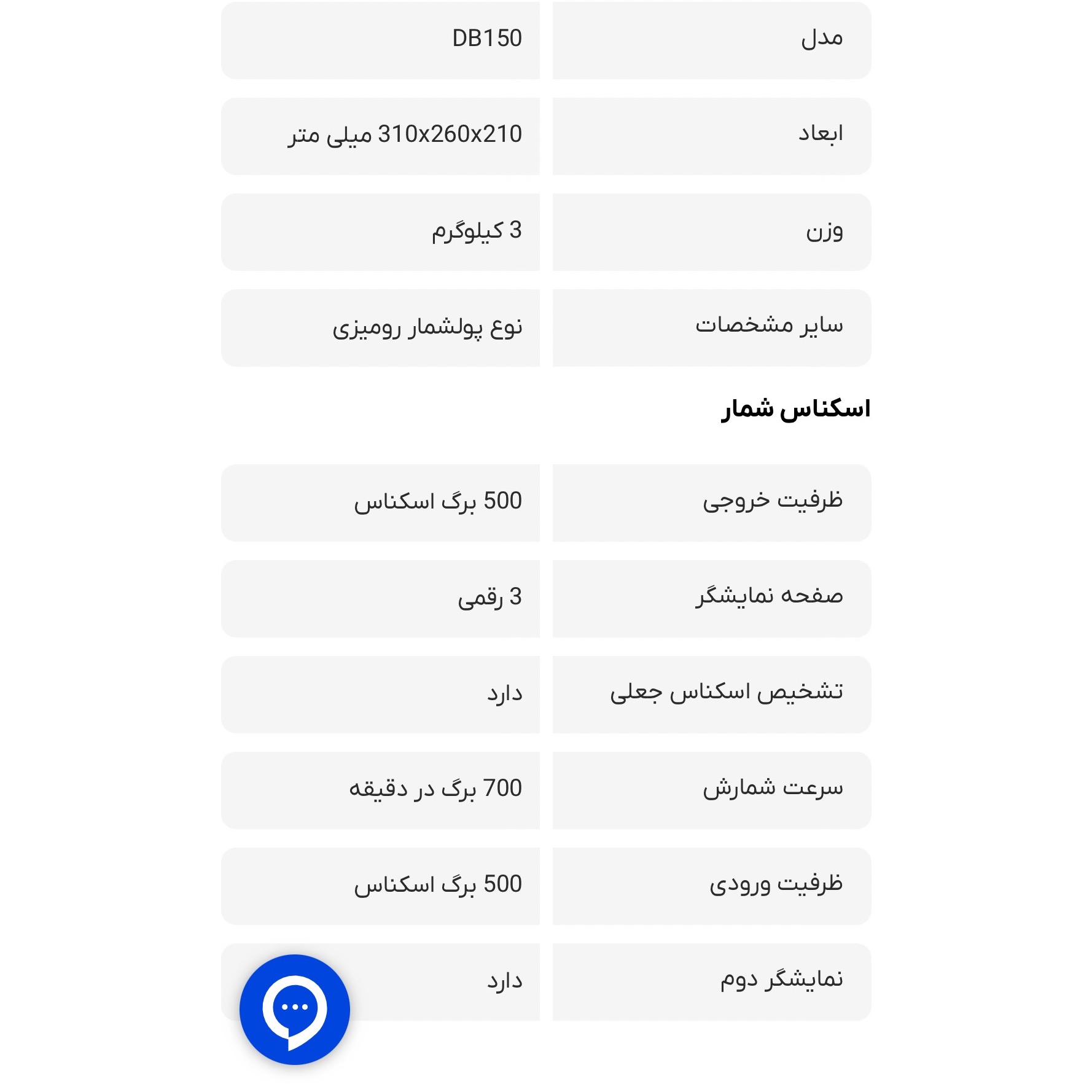 | مدل | DB150 |
|---|---|
| ابعاد | 310x260x210 میلی متر |
| وزن | 3 کیلوگرم |
| سایر مشخصات | نوع پولشمار رومیزی |

اسکناس شمار

| ظرفیت خروجی | 500 برگ اسکناس |
|---|---|
| صفحه نمایشگر | 3 رقمی |
| تشخیص اسکناس جعلی | دارد |
| سرعت شمارش | 700 برگ در دقیقه |
| ظرفیت ورودی | 500 برگ اسکناس |
| نمایشگر دوم | دارد |